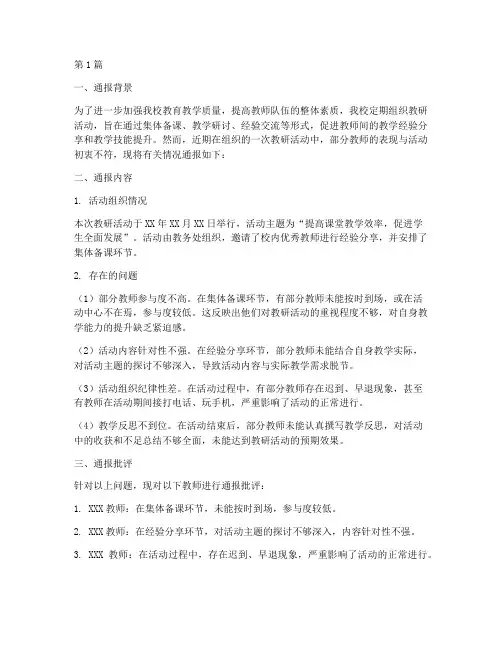 第1篇

一、通报背景

为了进一步加强我校教育教学质量，提高教师队伍的整体素质，我校定期组织教研活动，旨在通过集体备课、教学研讨、经验交流等形式，促进教师间的教学经验分享和教学技能提升。然而，近期在组织的一次教研活动中，部分教师的表现与活动初衷不符，现将有关情况通报如下：

二、通报内容

1. 活动组织情况

本次教研活动于XX年XX月XX日举行，活动主题为“提高课堂教学效率，促进学生全面发展”。活动由教务处组织，邀请了校内优秀教师进行经验分享，并安排了集体备课环节。

2. 存在的问题

（1）部分教师参与度不高。在集体备课环节，有部分教师未能按时到场，或在活动中心不在焉，参与度较低。这反映出他们对教研活动的重视程度不够，对自身教学能力的提升缺乏紧迫感。

（2）活动内容针对性不强。在经验分享环节，部分教师未能结合自身教学实际，对活动主题的探讨不够深入，导致活动内容与实际教学需求脱节。

（3）活动组织纪律性差。在活动过程中，有部分教师存在迟到、早退现象，甚至有教师在活动期间接打电话、玩手机，严重影响了活动的正常进行。

（4）教学反思不到位。在活动结束后，部分教师未能认真撰写教学反思，对活动中的收获和不足总结不够全面，未能达到教研活动的预期效果。

三、通报批评

针对以上问题，现对以下教师进行通报批评：

1. XXX教师：在集体备课环节，未能按时到场，参与度较低。

2. XXX教师：在经验分享环节，对活动主题的探讨不够深入，内容针对性不强。

3. XXX 教师：在活动过程中，存在迟到、早退现象，严重影响了活动的正常进行。